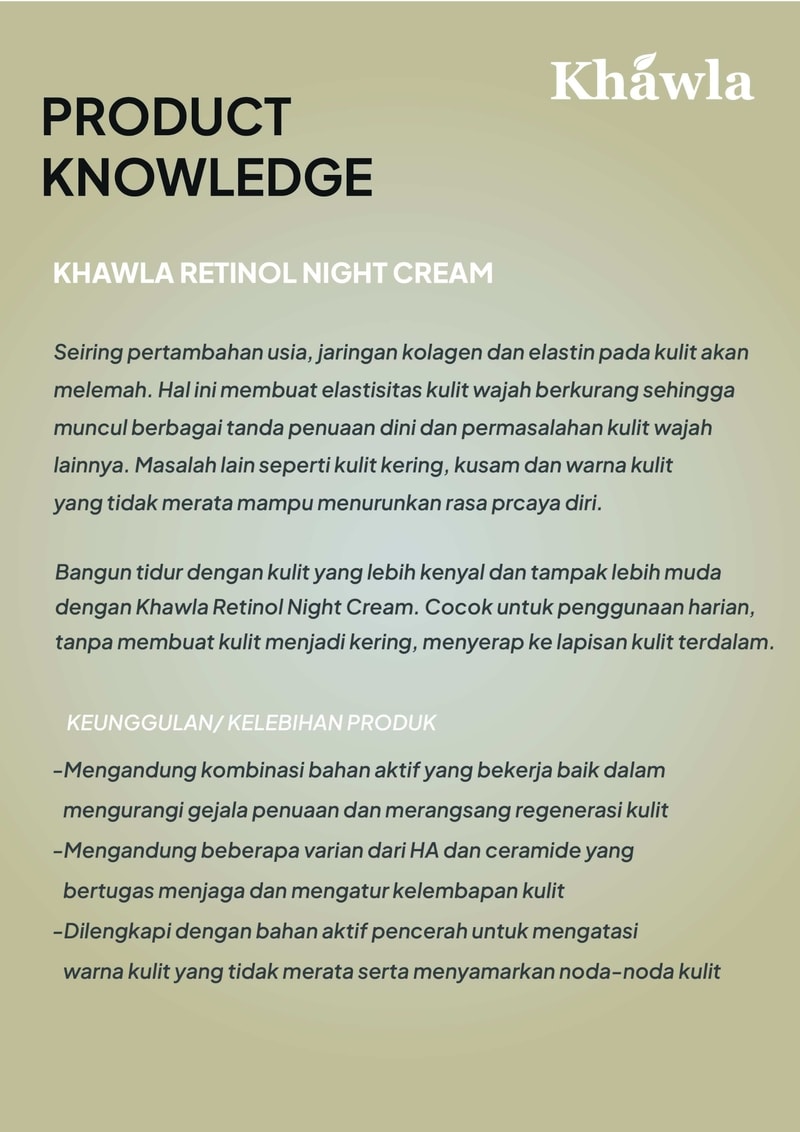 Khawla

PRODUCT KNOWLEDGE

KHAWLA RETINOL NIGHT CREAM

Seiring pertambahan usia, jaringan kolagen dan elastin pada kulit akan melemah. Hal ini membuat elastisitas kulit wajah berkurang sehingga muncul berbagai tanda penuaan dini dan permasalahan kulit wajah lainnya. Masalah lain seperti kulit kering, kusam dan warna kulit yang tidak merata mampu menurunkan rasa prcaya diri.

Bangun tidur dengan kulit yang lebih kenyal dan tampak lebih muda dengan Khawla Retinol Night Cream. Cocok untuk penggunaan harian, tanpa membuat kulit menjadi kering, menyerap ke lapisan kulit terdalam.

KEUNGGULAN/ KELEBIHAN PRODUK

-Mengandung kombinasi bahan aktif yang bekerja baik dalam mengurangi gejala penuaan dan merangsang regenerasi kulit
-Mengandung beberapa varian dari HA dan ceramide yang bertugas menjaga dan mengatur kelembapan kulit
-Dilengkapi dengan bahan aktif pencerah untuk mengatasi warna kulit yang tidak merata serta menyamarkan noda-noda kulit